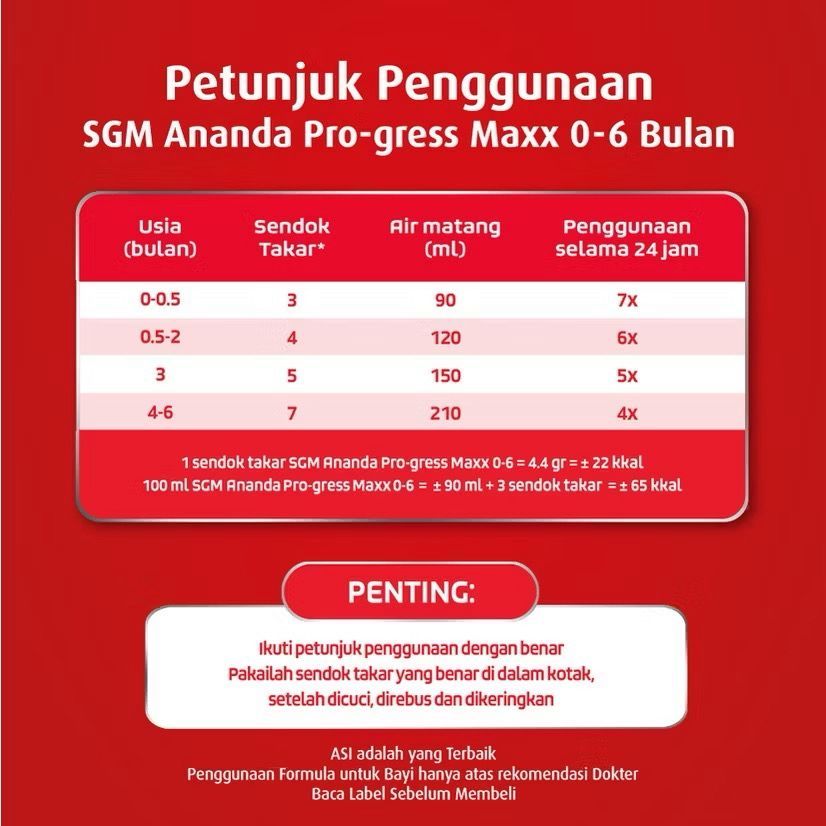 Petunjuk Penggunaan
SGM Ananda Pro-gress Maxx 0-6 Bulan

| Usia (bulan) | Sendok Takar* | Air matang (ml) | Penggunaan selama 24 jam |
|---|---|---|---|
| 0-0.5 | 3 | 90 | 7x |
| 0.5-2 | 4 | 120 | 6x |
| 3 | 5 | 150 | 5x |
| 4-6 | 7 | 210 | 4x |

1 sendok takar SGM Ananda Pro-gress Maxx 0-6 = 4.4 gr = ± 22 kkal
100 ml SGM Ananda Pro-gress Maxx 0-6 = ± 90 ml + 3 sendok takar = ± 65 kkal

PENTING:

Ikuti petunjuk penggunaan dengan benar
Pakailah sendok takar yang benar di dalam kotak, setelah dicuci, direbus dan dikeringkan

ASI adalah yang Terbaik
Penggunaan Formula untuk Bayi hanya atas rekomendasi Dokter
Baca Label Sebelum Membeli